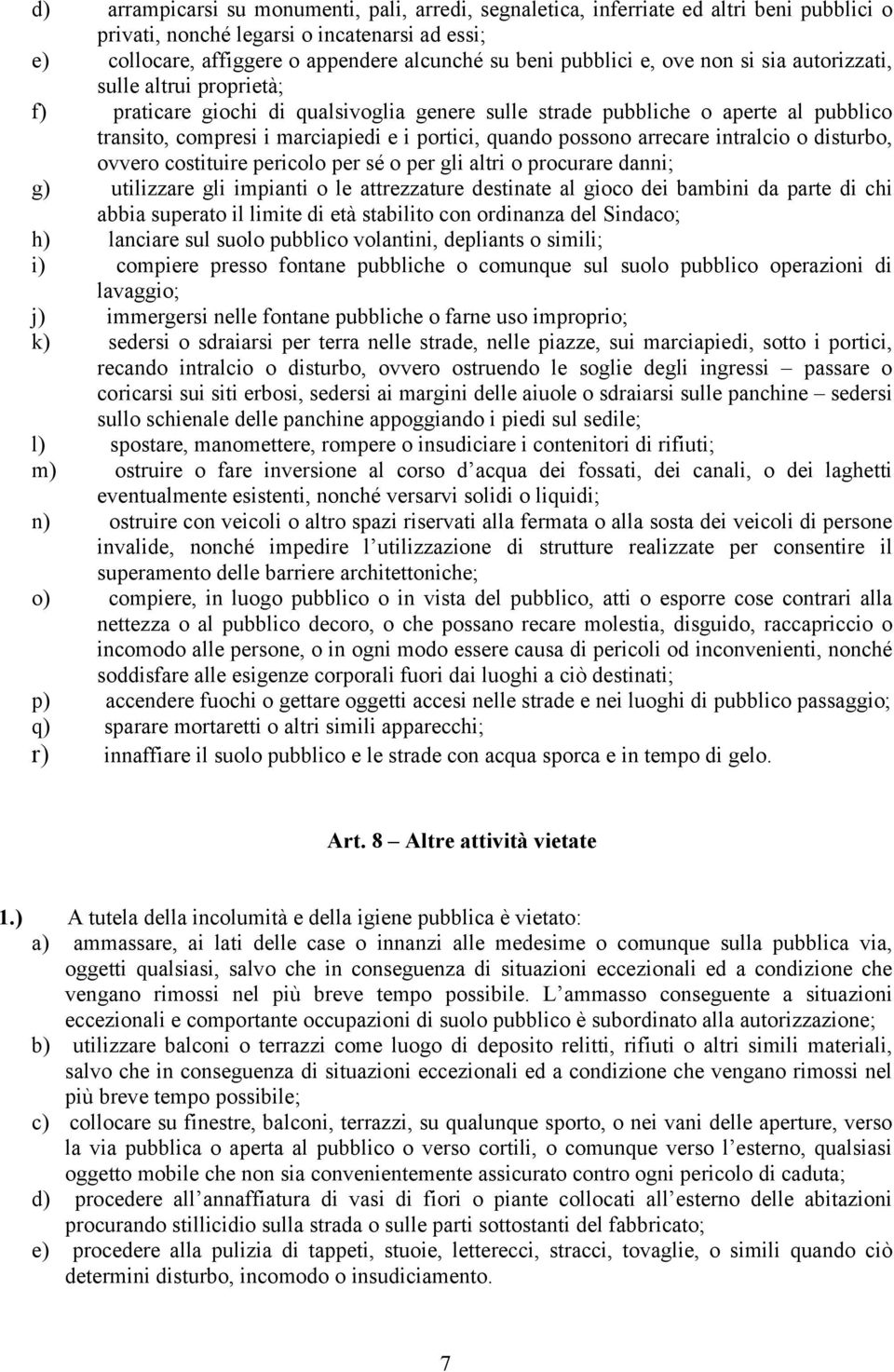 d) arrampicarsi su monumenti, pali, arredi, segnaletica, inferriate ed altri beni pubblici o privati, nonché legarsi o incatenarsi ad essi;
e) collocare, affiggere o appendere alcunché su beni pubblici e, ove non si sia autorizzati, sulle altrui proprietà;
f) praticare giochi di qualsivoglia genere sulle strade pubbliche o aperte al pubblico transito, compresi i marciapiedi e i portici, quando possono arrecare intralcio o disturbo, ovvero costituire pericolo per sé o per gli altri o procurare danni;
g) utilizzare gli impianti o le attrezzature destinate al gioco dei bambini da parte di chi abbia superato il limite di età stabilito con ordinanza del Sindaco;
h) lanciare sul suolo pubblico volantini, depliants o simili;
i) compiere presso fontane pubbliche o comunque sul suolo pubblico operazioni di lavaggio;
j) immergersi nelle fontane pubbliche o farne uso improprio;
k) sedersi o sdraiarsi per terra nelle strade, nelle piazze, sui marciapiedi, sotto i portici, recando intralcio o disturbo, ovvero ostruendo le soglie degli ingressi – passare o coricarsi sui siti erbosi, sedersi ai margini delle aiuole o sdraiarsi sulle panchine – sedersi sullo schienale delle panchine appoggiando i piedi sul sedile;
l) spostare, manomettere, rompere o insudiciare i contenitori di rifiuti;
m) ostruire o fare inversione al corso d acqua dei fossati, dei canali, o dei laghetti eventualmente esistenti, nonché versarvi solidi o liquidi;
n) ostruire con veicoli o altro spazi riservati alla fermata o alla sosta dei veicoli di persone invalide, nonché impedire l utilizzazione di strutture realizzate per consentire il superamento delle barriere architettoniche;
o) compiere, in luogo pubblico o in vista del pubblico, atti o esporre cose contrari alla nettezza o al pubblico decoro, o che possano recare molestia, disguido, raccapriccio o incomodo alle persone, o in ogni modo essere causa di pericoli od inconvenienti, nonché soddisfare alle esigenze corporali fuori dai luoghi a ciò destinati;
p) accendere fuochi o gettare oggetti accesi nelle strade e nei luoghi di pubblico passaggio;
q) sparare mortaretti o altri simili apparecchi;
r) innaffiare il suolo pubblico e le strade con acqua sporca e in tempo di gelo.

Art. 8 – Altre attività vietate

1.) A tutela della incolumità e della igiene pubblica è vietato:
a) ammassare, ai lati delle case o innanzi alle medesime o comunque sulla pubblica via, oggetti qualsiasi, salvo che in conseguenza di situazioni eccezionali ed a condizione che vengano rimossi nel più breve tempo possibile. L ammasso conseguente a situazioni eccezionali e comportante occupazioni di suolo pubblico è subordinato alla autorizzazione;
b) utilizzare balconi o terrazzi come luogo di deposito relitti, rifiuti o altri simili materiali, salvo che in conseguenza di situazioni eccezionali ed a condizione che vengano rimossi nel più breve tempo possibile;
c) collocare su finestre, balconi, terrazzi, su qualunque sporto, o nei vani delle aperture, verso la via pubblica o aperta al pubblico o verso cortili, o comunque verso l esterno, qualsiasi oggetto mobile che non sia convenientemente assicurato contro ogni pericolo di caduta;
d) procedere all annaffiatura di vasi di fiori o piante collocati all esterno delle abitazioni procurando stillicidio sulla strada o sulle parti sottostanti del fabbricato;
e) procedere alla pulizia di tappeti, stuoie, letterecci, stracci, tovaglie, o simili quando ciò determini disturbo, incomodo o insudiciamento.

7